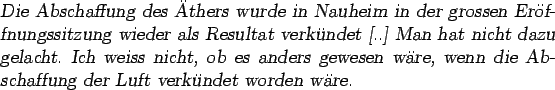 Die Abschaffung des Äthers wurde in Nauheim in der grossen Eröffnungssitzung wieder als Resultat verkündet [..] Man hat nicht dazu gelacht. Ich weiss nicht, ob es anders gewesen wäre, wenn die Abschaffung der Luft verkündet worden wäre.